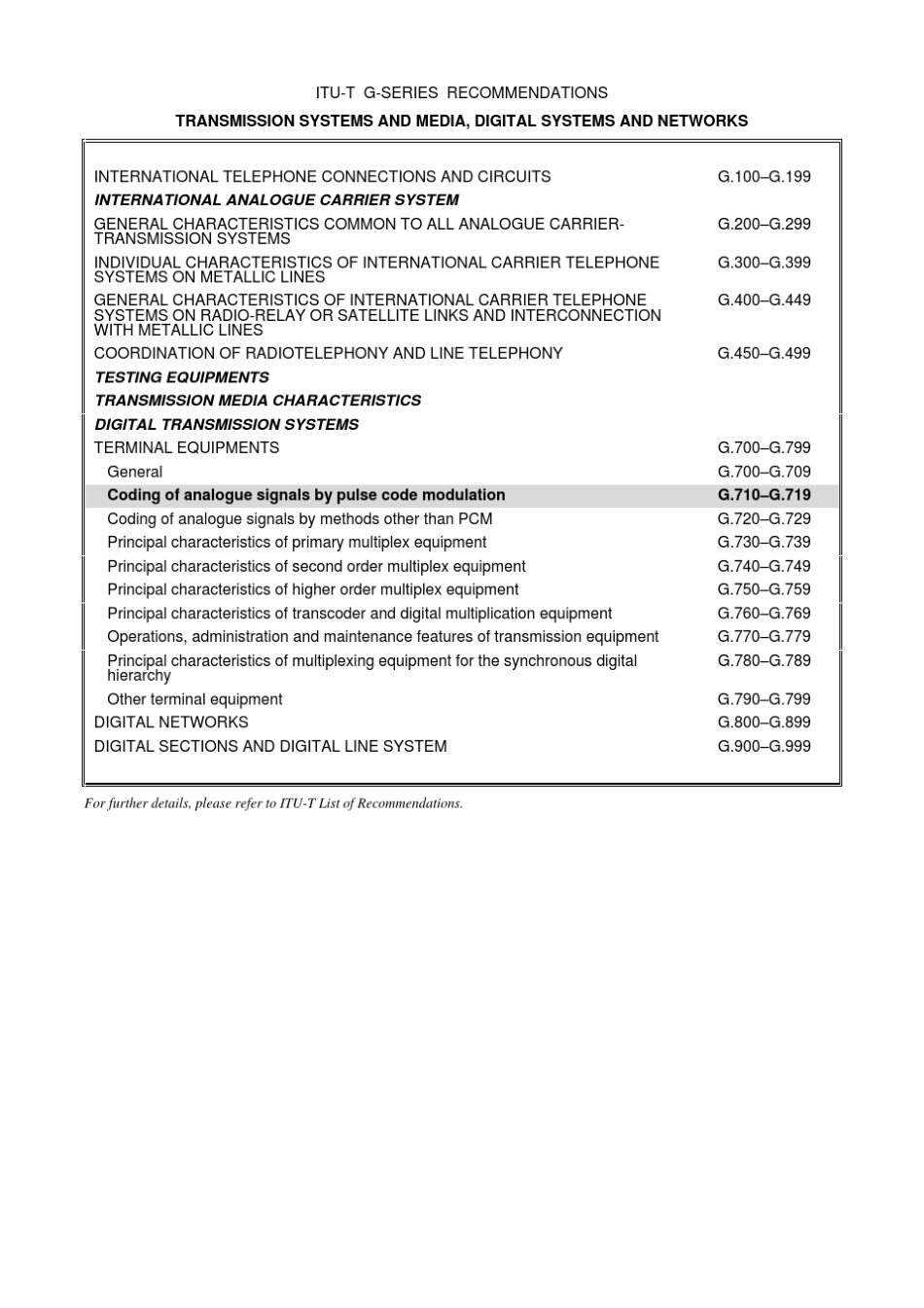 ITU-T G-SERIES RECOMMENDATIONS

TRANSMISSION SYSTEMS AND MEDIA, DIGITAL SYSTEMS AND NETWORKS

| | |
|---|---|
| INTERNATIONAL TELEPHONE CONNECTIONS AND CIRCUITS | G.100–G.199 |
| INTERNATIONAL ANALOGUE CARRIER SYSTEM | |
| GENERAL CHARACTERISTICS COMMON TO ALL ANALOGUE CARRIER-TRANSMISSION SYSTEMS | G.200–G.299 |
| INDIVIDUAL CHARACTERISTICS OF INTERNATIONAL CARRIER TELEPHONE SYSTEMS ON METALLIC LINES | G.300–G.399 |
| GENERAL CHARACTERISTICS OF INTERNATIONAL CARRIER TELEPHONE SYSTEMS ON RADIO-RELAY OR SATELLITE LINKS AND INTERCONNECTION WITH METALLIC LINES | G.400–G.449 |
| COORDINATION OF RADIOTELEPHONY AND LINE TELEPHONY | G.450–G.499 |
| TESTING EQUIPMENTS | |
| TRANSMISSION MEDIA CHARACTERISTICS | |
| DIGITAL TRANSMISSION SYSTEMS | |
| TERMINAL EQUIPMENTS | G.700–G.799 |
| General | G.700–G.709 |
| Coding of analogue signals by pulse code modulation | G.710–G.719 |
| Coding of analogue signals by methods other than PCM | G.720–G.729 |
| Principal characteristics of primary multiplex equipment | G.730–G.739 |
| Principal characteristics of second order multiplex equipment | G.740–G.749 |
| Principal characteristics of higher order multiplex equipment | G.750–G.759 |
| Principal characteristics of transcoder and digital multiplication equipment | G.760–G.769 |
| Operations, administration and maintenance features of transmission equipment | G.770–G.779 |
| Principal characteristics of multiplexing equipment for the synchronous digital hierarchy | G.780–G.789 |
| Other terminal equipment | G.790–G.799 |
| DIGITAL NETWORKS | G.800–G.899 |
| DIGITAL SECTIONS AND DIGITAL LINE SYSTEM | G.900–G.999 |

For further details, please refer to ITU-T List of Recommendations.